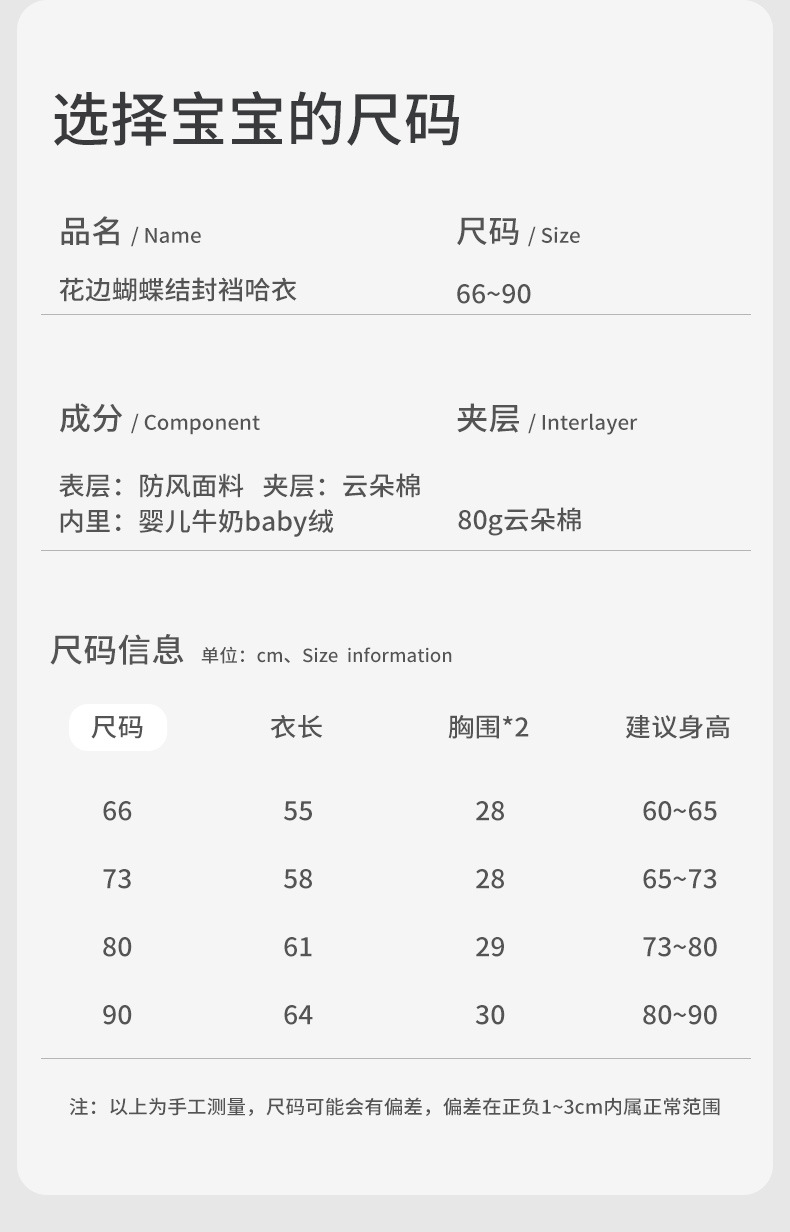 选择宝宝的尺码

品名 / Name
花边蝴蝶结封裆哈衣

尺码 / Size
66~90

成分 / Component
表层：防风面料 夹层：云朵棉
内里：婴儿牛奶baby绒

夹层 / Interlayer
80g云朵棉

尺码信息 单位：cm、Size information

| 尺码 | 衣长 | 胸围*2 | 建议身高 |
|---|---|---|---|
| 66 | 55 | 28 | 60~65 |
| 73 | 58 | 28 | 65~73 |
| 80 | 61 | 29 | 73~80 |
| 90 | 64 | 30 | 80~90 |

注：以上为手工测量，尺码可能会有偏差，偏差在正负1~3cm内属正常范围